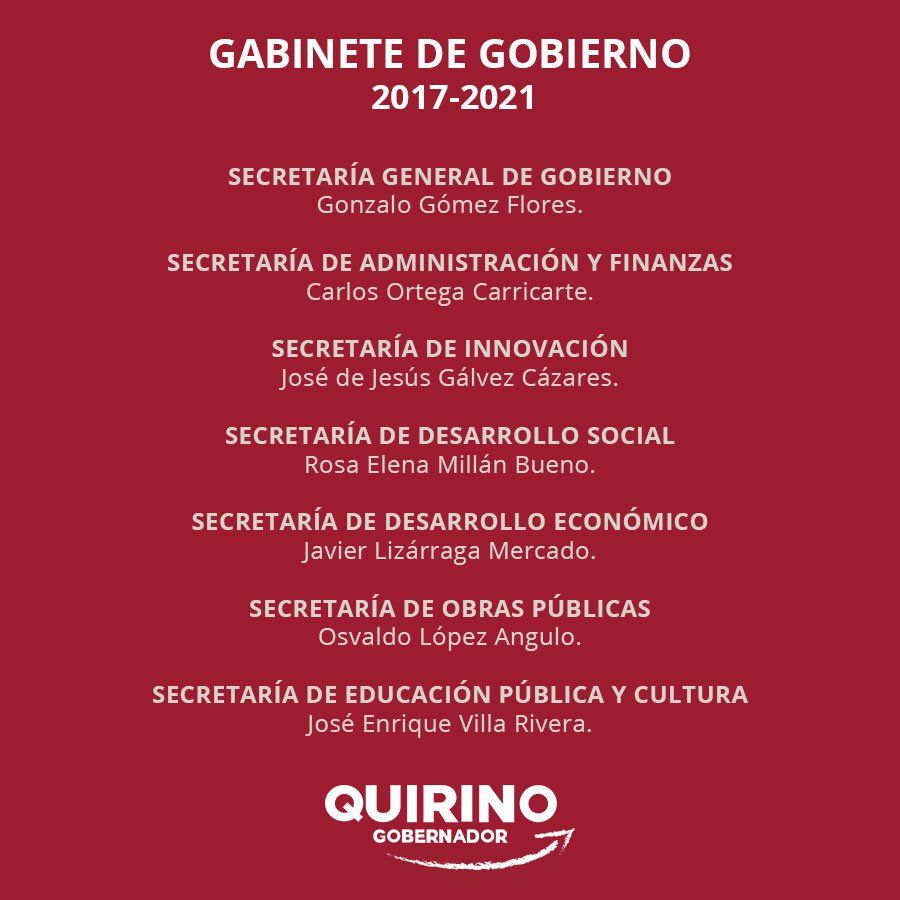 GABINETE DE GOBIERNO
2017-2021

SECRETARÍA GENERAL DE GOBIERNO
Gonzalo Gómez Flores.

SECRETARÍA DE ADMINISTRACIÓN Y FINANZAS
Carlos Ortega Carricarte.

SECRETARÍA DE INNOVACIÓN
José de Jesús Gálvez Cázares.

SECRETARÍA DE DESARROLLO SOCIAL
Rosa Elena Millán Bueno.

SECRETARÍA DE DESARROLLO ECONÓMICO
Javier Lizárraga Mercado.

SECRETARÍA DE OBRAS PÚBLICAS
Osvaldo López Angulo.

SECRETARÍA DE EDUCACIÓN PÚBLICA Y CULTURA
José Enrique Villa Rivera.

QUIRINO
GOBERNADOR